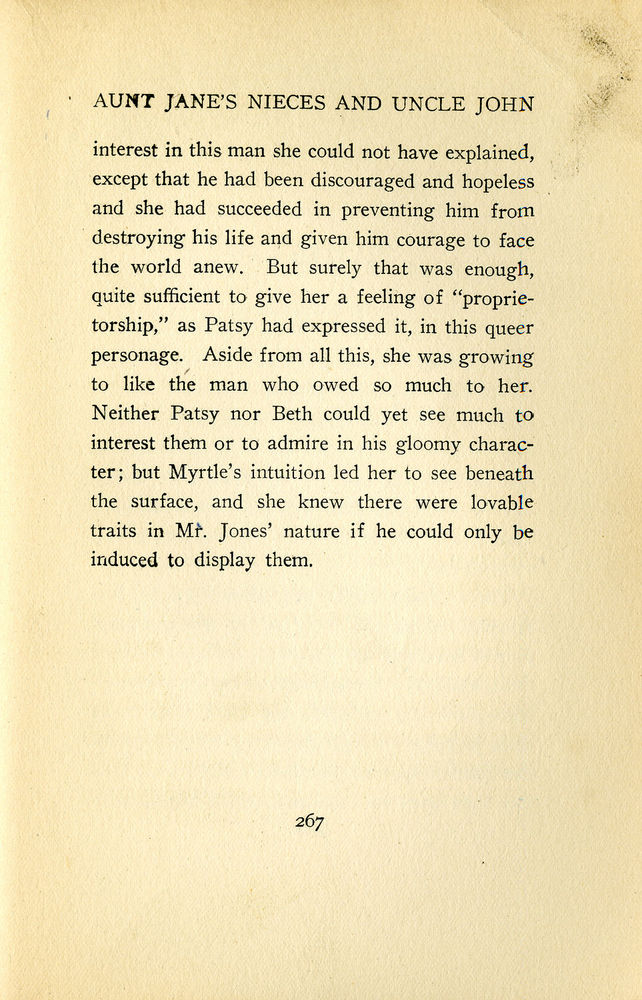 AUNT JANE'S NIECES AND UNCLE JOHN

interest in this man she could not have explained, except that he had been discouraged and hopeless and she had succeeded in preventing him from destroying his life and given him courage to face the world anew. But surely that was enough, quite sufficient to give her a feeling of "proprietorship," as Patsy had expressed it, in this queer personage. Aside from all this, she was growing to like the man who owed so much to her. Neither Patsy nor Beth could yet see much to interest them or to admire in his gloomy character; but Myrtle's intuition led her to see beneath the surface, and she knew there were lovable traits in Mr. Jones' nature if he could only be induced to display them.

267